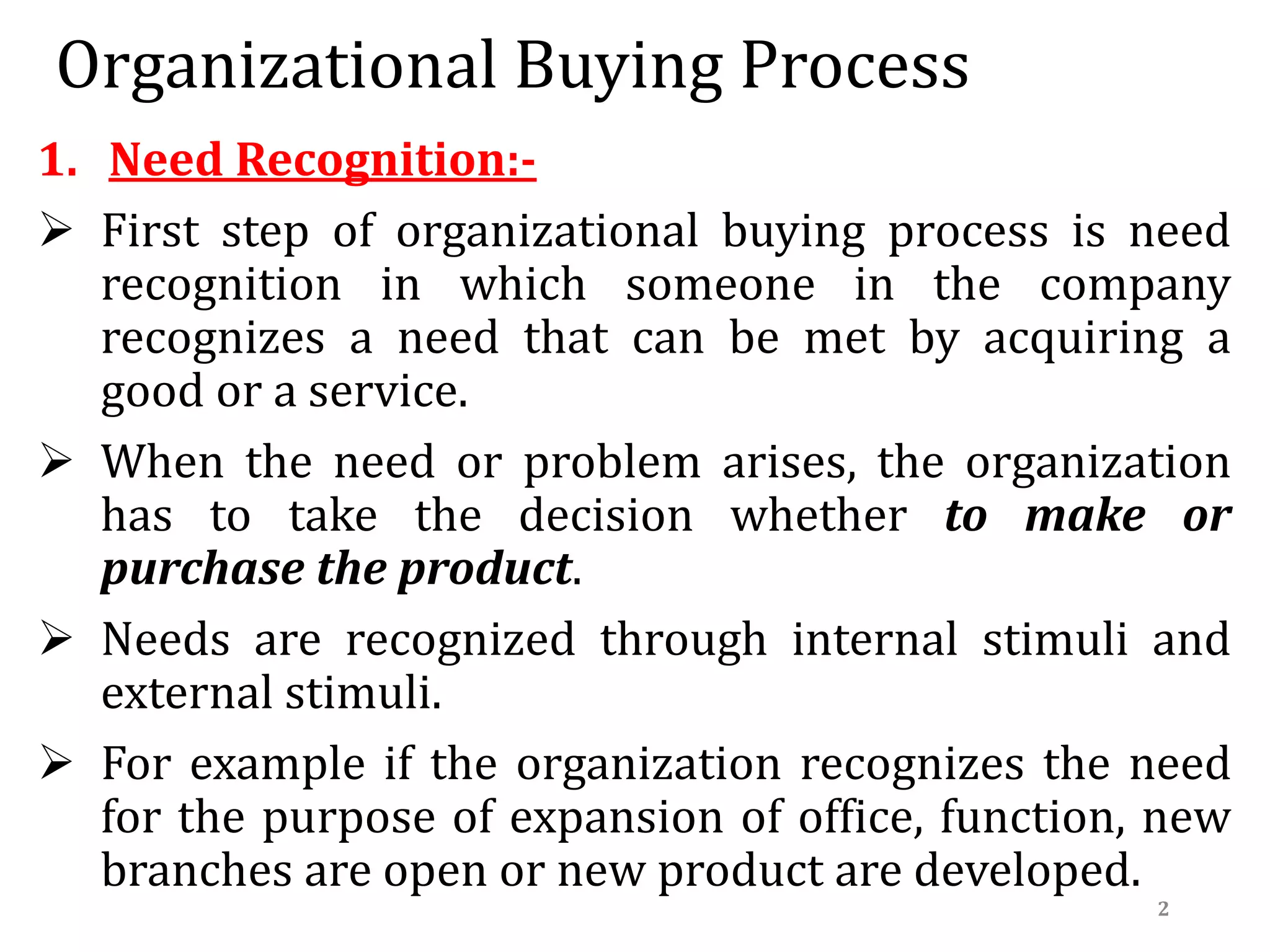 Organizational Buying Process

1. Need Recognition:-

➢ First step of organizational buying process is need recognition in which someone in the company recognizes a need that can be met by acquiring a good or a service.

➢ When the need or problem arises, the organization has to take the decision whether to make or purchase the product.

➢ Needs are recognized through internal stimuli and external stimuli.

➢ For example if the organization recognizes the need for the purpose of expansion of office, function, new branches are open or new product are developed.

2